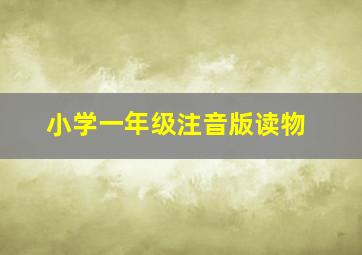 小学一年级注音版读物